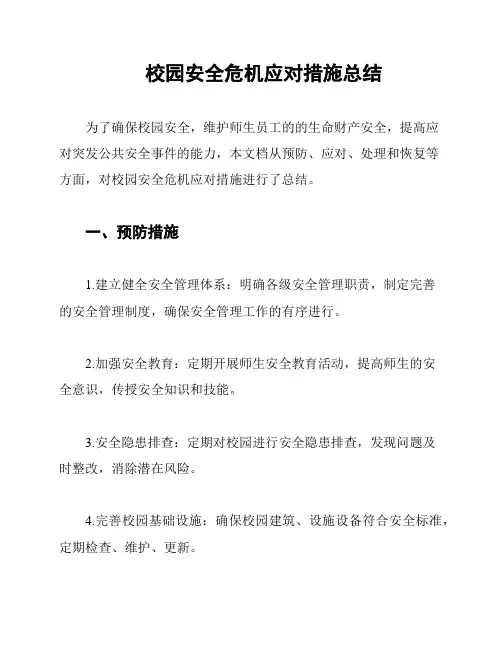 校园安全危机应对措施总结

为了确保校园安全，维护师生员工的的生命财产安全，提高应对突发公共安全事件的能力，本文档从预防、应对、处理和恢复等方面，对校园安全危机应对措施进行了总结。

一、预防措施

1.建立健全安全管理体系：明确各级安全管理职责，制定完善的安全管理制度，确保安全管理工作的有序进行。

2.加强安全教育：定期开展师生安全教育活动，提高师生的安全意识，传授安全知识和技能。

3.安全隐患排查：定期对校园进行安全隐患排查，发现问题及时整改，消除潜在风险。

4.完善校园基础设施：确保校园建筑、设施设备符合安全标准，定期检查、维护、更新。